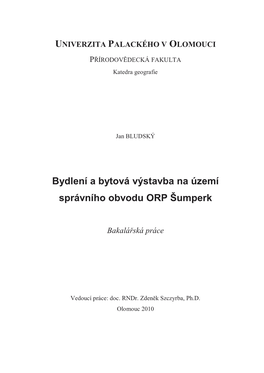 UNIVERZITA PALACKÉHO V OLOMOUCI

PŘÍRODOVĚDECKÁ FAKULTA

Katedra geografie

Jan BLUDSKÝ

Bydlení a bytová výstavba na území správního obvodu ORP Šumperk

Bakalářská práce

Vedoucí práce: doc. RNDr. Zdeněk Szczyrba, Ph.D.

Olomouc 2010